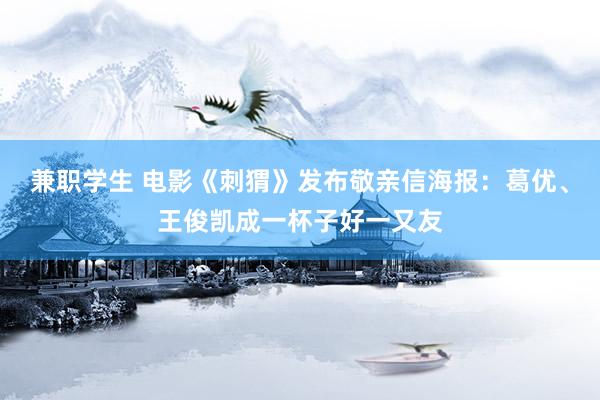 兼职学生 电影《刺猬》发布敬亲信海报：葛优、王俊凯成一杯子好一又友